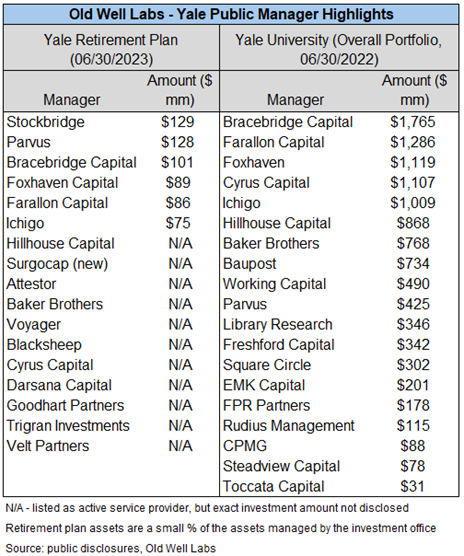 Old Well Labs - Yale Public Manager Highlights

| Yale Retirement Plan (06/30/2023) | | Yale University (Overall Portfolio, 06/30/2022) | |
|---|---|---|---|
| Manager | Amount ($ mm) | Manager | Amount ($ mm) |
| Stockbridge | $129 | Bracebridge Capital | $1,765 |
| Parvus | $128 | Farallon Capital | $1,286 |
| Bracebridge Capital | $101 | Foxhaven | $1,119 |
| Foxhaven Capital | $89 | Cyrus Capital | $1,107 |
| Farallon Capital | $86 | Ichigo | $1,009 |
| Ichigo | $75 | Hillhouse Capital | $868 |
| Hillhouse Capital | N/A | Baker Brothers | $768 |
| Surgocap (new) | N/A | Baupost | $734 |
| Attestor | N/A | Working Capital | $490 |
| Baker Brothers | N/A | Parvus | $425 |
| Voyager | N/A | Library Research | $346 |
| Blacksheep | N/A | Freshford Capital | $342 |
| Cyrus Capital | N/A | Square Circle | $302 |
| Darsana Capital | N/A | EMK Capital | $201 |
| Goodhart Partners | N/A | FPR Partners | $178 |
| Trigran Investments | N/A | Rudius Management | $115 |
| Velt Partners | N/A | CPMG | $88 |
| | | Steadview Capital | $78 |
| | | Toccata Capital | $31 |

N/A - listed as active service provider, but exact investment amount not disclosed

Retirement plan assets are a small % of the assets managed by the investment office

Source: public disclosures, Old Well Labs